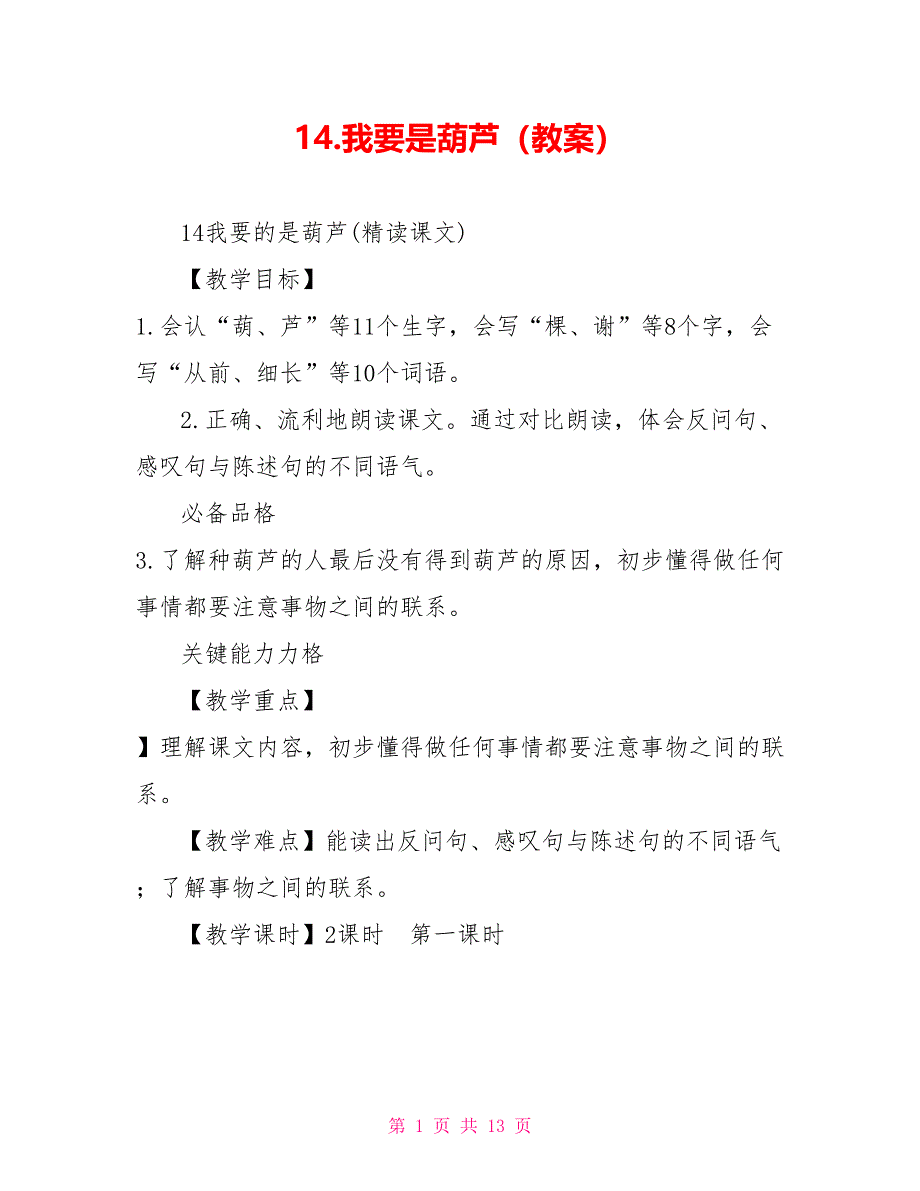 14.我要是葫芦（教案）

14我要的是葫芦(精读课文)

【教学目标】

1.会认“葫、芦”等11个生字，会写“棵、谢”等8个字，会写“从前、细长”等10个词语。

2.正确、流利地朗读课文。通过对比朗读，体会反问句、感叹句与陈述句的不同语气。

必备品格

3.了解种葫芦的人最后没有得到葫芦的原因，初步懂得做任何事情都要注意事物之间的联系。

关键能力力格

【教学重点】

】理解课文内容，初步懂得做任何事情都要注意事物之间的联系。

【教学难点】能读出反问句、感叹句与陈述句的不同语气；了解事物之间的联系。

【教学课时】2课时　第一课时

第 1 页 共 13 页